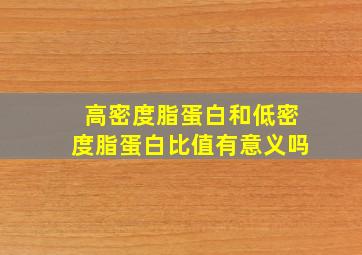 高密度脂蛋白和低密度脂蛋白比值有意义吗